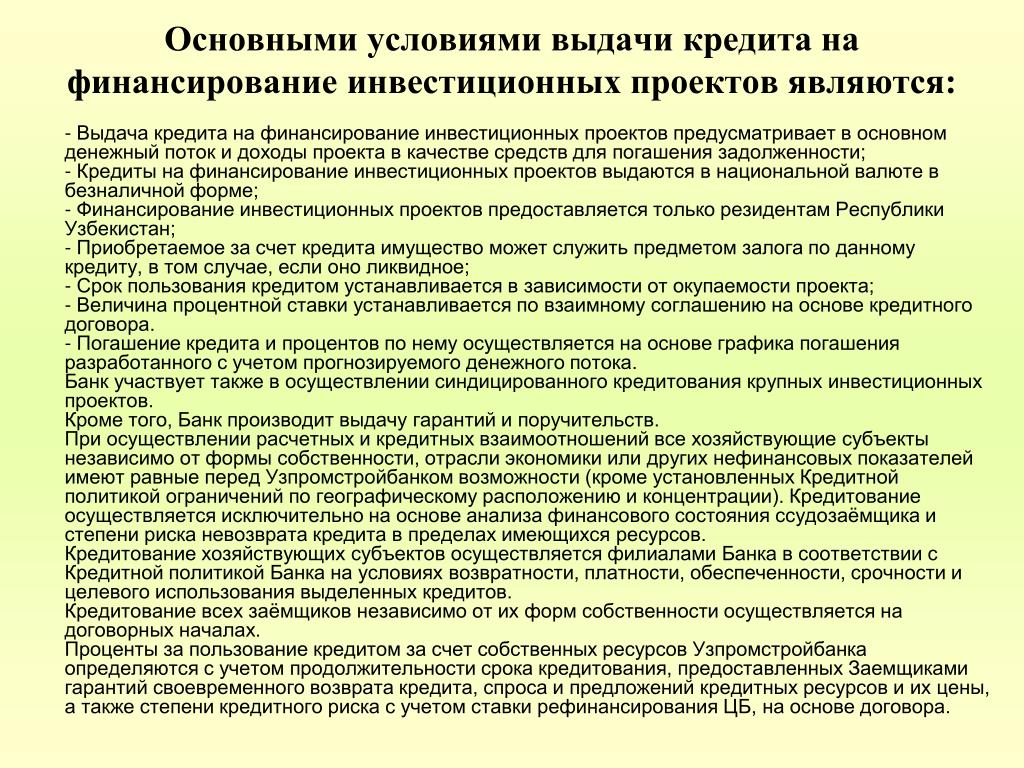 Основными условиями выдачи кредита на финансирование инвестиционных проектов являются:

- Выдача кредита на финансирование инвестиционных проектов предусматривает в основном денежный поток и доходы проекта в качестве средств для погашения задолженности;
- Кредиты на финансирование инвестиционных проектов выдаются в национальной валюте в безналичной форме;
- Финансирование инвестиционных проектов предоставляется только резидентам Республики Узбекистан;
- Приобретаемое за счет кредита имущество может служить предметом залога по данному кредиту, в том случае, если оно ликвидное;
- Срок пользования кредитом устанавливается в зависимости от окупаемости проекта;
- Величина процентной ставки устанавливается по взаимному соглашению на основе кредитного договора.
- Погашение кредита и процентов по нему осуществляется на основе графика погашения разработанного с учетом прогнозируемого денежного потока.
Банк участвует также в осуществлении синдицированного кредитования крупных инвестиционных проектов.
Кроме того, Банк производит выдачу гарантий и поручительств.
При осуществлении расчетных и кредитных взаимоотношений все хозяйствующие субъекты независимо от формы собственности, отрасли экономики или других нефинансовых показателей имеют равные перед Узпромстройбанком возможности (кроме установленных Кредитной политикой ограничений по географическому расположению и концентрации). Кредитование осуществляется исключительно на основе анализа финансового состояния ссудозаёмщика и степени риска невозврата кредита в пределах имеющихся ресурсов.
Кредитование хозяйствующих субъектов осуществляется филиалами Банка в соответствии с Кредитной политикой Банка на условиях возвратности, платности, обеспеченности, срочности и целевого использования выделенных кредитов.
Кредитование всех заёмщиков независимо от их форм собственности осуществляется на договорных началах.
Проценты за пользование кредитом за счет собственных ресурсов Узпромстройбанка определяются с учетом продолжительности срока кредитования, предоставленных Заемщиками гарантий своевременного возврата кредита, спроса и предложений кредитных ресурсов и их цены, а также степени кредитного риска с учетом ставки рефинансирования ЦБ, на основе договора.